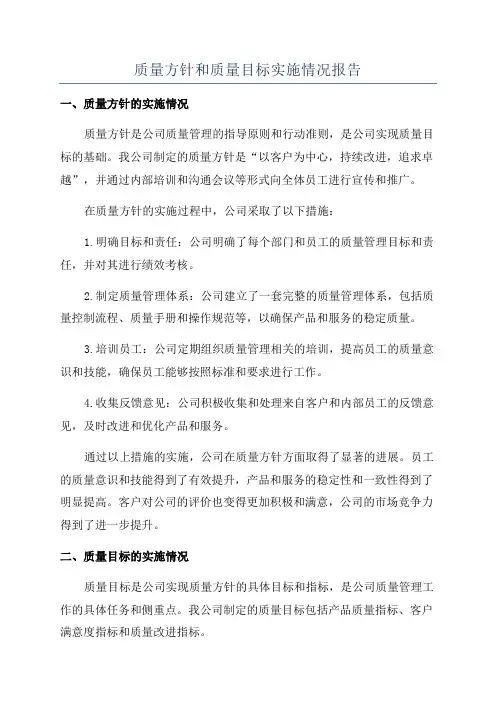 质量方针和质量目标实施情况报告

一、质量方针的实施情况

质量方针是公司质量管理的指导原则和行动准则，是公司实现质量目标的基础。我公司制定的质量方针是“以客户为中心，持续改进，追求卓越”，并通过内部培训和沟通会议等形式向全体员工进行宣传和推广。

在质量方针的实施过程中，公司采取了以下措施：

1.明确目标和责任：公司明确了每个部门和员工的质量管理目标和责任，并对其进行绩效考核。

2.制定质量管理体系：公司建立了一套完整的质量管理体系，包括质量控制流程、质量手册和操作规范等，以确保产品和服务的稳定质量。

3.培训员工：公司定期组织质量管理相关的培训，提高员工的质量意识和技能，确保员工能够按照标准和要求进行工作。

4.收集反馈意见：公司积极收集和处理来自客户和内部员工的反馈意见，及时改进和优化产品和服务。

通过以上措施的实施，公司在质量方针方面取得了显著的进展。员工的质量意识和技能得到了有效提升，产品和服务的稳定性和一致性得到了明显提高。客户对公司的评价也变得更加积极和满意，公司的市场竞争力得到了进一步提升。

二、质量目标的实施情况

质量目标是公司实现质量方针的具体目标和指标，是公司质量管理工作的具体任务和侧重点。我公司制定的质量目标包括产品质量指标、客户满意度指标和质量改进指标。